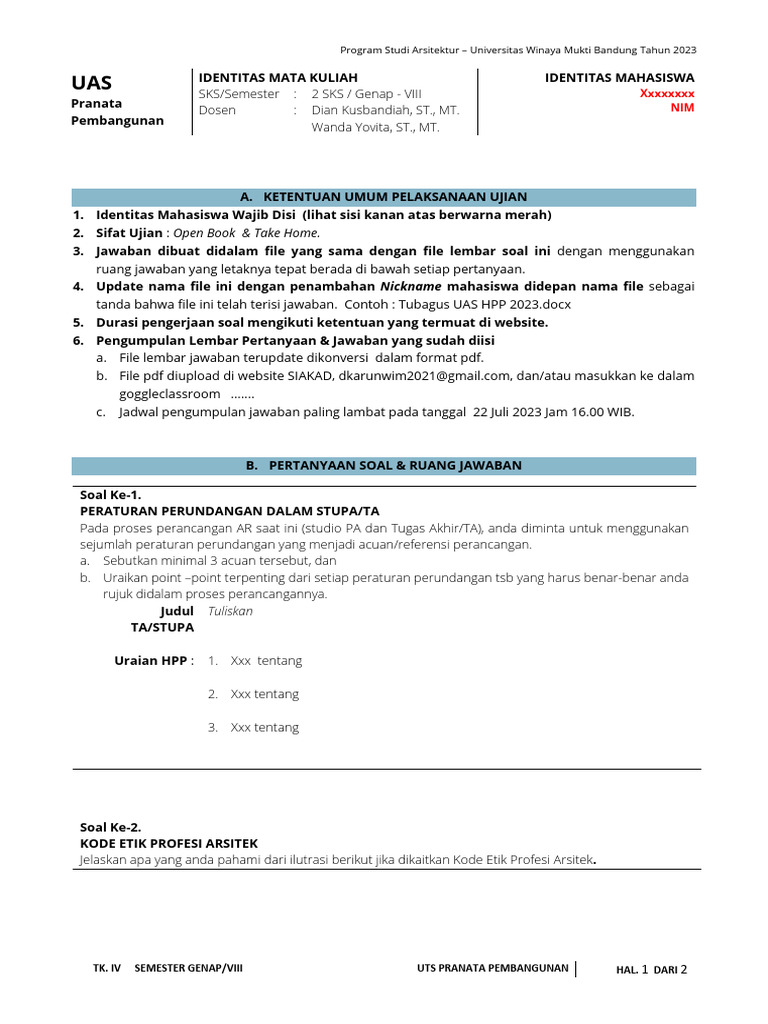 Program Studi Arsitektur – Universitas Winaya Mukti Bandung Tahun 2023

UAS
Pranata Pembangunan

IDENTITAS MATA KULIAH
SKS/Semester : 2 SKS / Genap - VIII
Dosen : Dian Kusbandiah, ST., MT.
Wanda Yovita, ST., MT.

IDENTITAS MAHASISWA
Xxxxxxxx
NIM

A. KETENTUAN UMUM PELAKSANAAN UJIAN

1. Identitas Mahasiswa Wajib Disi (lihat sisi kanan atas berwarna merah)
2. Sifat Ujian : Open Book & Take Home.
3. Jawaban dibuat didalam file yang sama dengan file lembar soal ini dengan menggunakan ruang jawaban yang letaknya tepat berada di bawah setiap pertanyaan.
4. Update nama file ini dengan penambahan Nickname mahasiswa didepan nama file sebagai tanda bahwa file ini telah terisi jawaban. Contoh : Tubagus UAS HPP 2023.docx
5. Durasi pengerjaan soal mengikuti ketentuan yang termuat di website.
6. Pengumpulan Lembar Pertanyaan & Jawaban yang sudah diisi
a. File lembar jawaban terupdate dikonversi dalam format pdf.
b. File pdf diupload di website SIAKAD, dkarunwim2021@gmail.com, dan/atau masukkan ke dalam goggleclassroom .......
c. Jadwal pengumpulan jawaban paling lambat pada tanggal 22 Juli 2023 Jam 16.00 WIB.

B. PERTANYAAN SOAL & RUANG JAWABAN

Soal Ke-1.
PERATURAN PERUNDANGAN DALAM STUPA/TA
Pada proses perancangan AR saat ini (studio PA dan Tugas Akhir/TA), anda diminta untuk menggunakan sejumlah peraturan perundangan yang menjadi acuan/referensi perancangan.
a. Sebutkan minimal 3 acuan tersebut, dan
b. Uraikan point –point terpenting dari setiap peraturan perundangan tsb yang harus benar-benar anda rujuk didalam proses perancangannya.

Judul TA/STUPA Tuliskan

Uraian HPP : 1. Xxx tentang

2. Xxx tentang

3. Xxx tentang

Soal Ke-2.
KODE ETIK PROFESI ARSITEK
Jelaskan apa yang anda pahami dari ilutrasi berikut jika dikaitkan Kode Etik Profesi Arsitek.

TK. IV SEMESTER GENAP/VIII UTS PRANATA PEMBANGUNAN HAL. 1 DARI 2